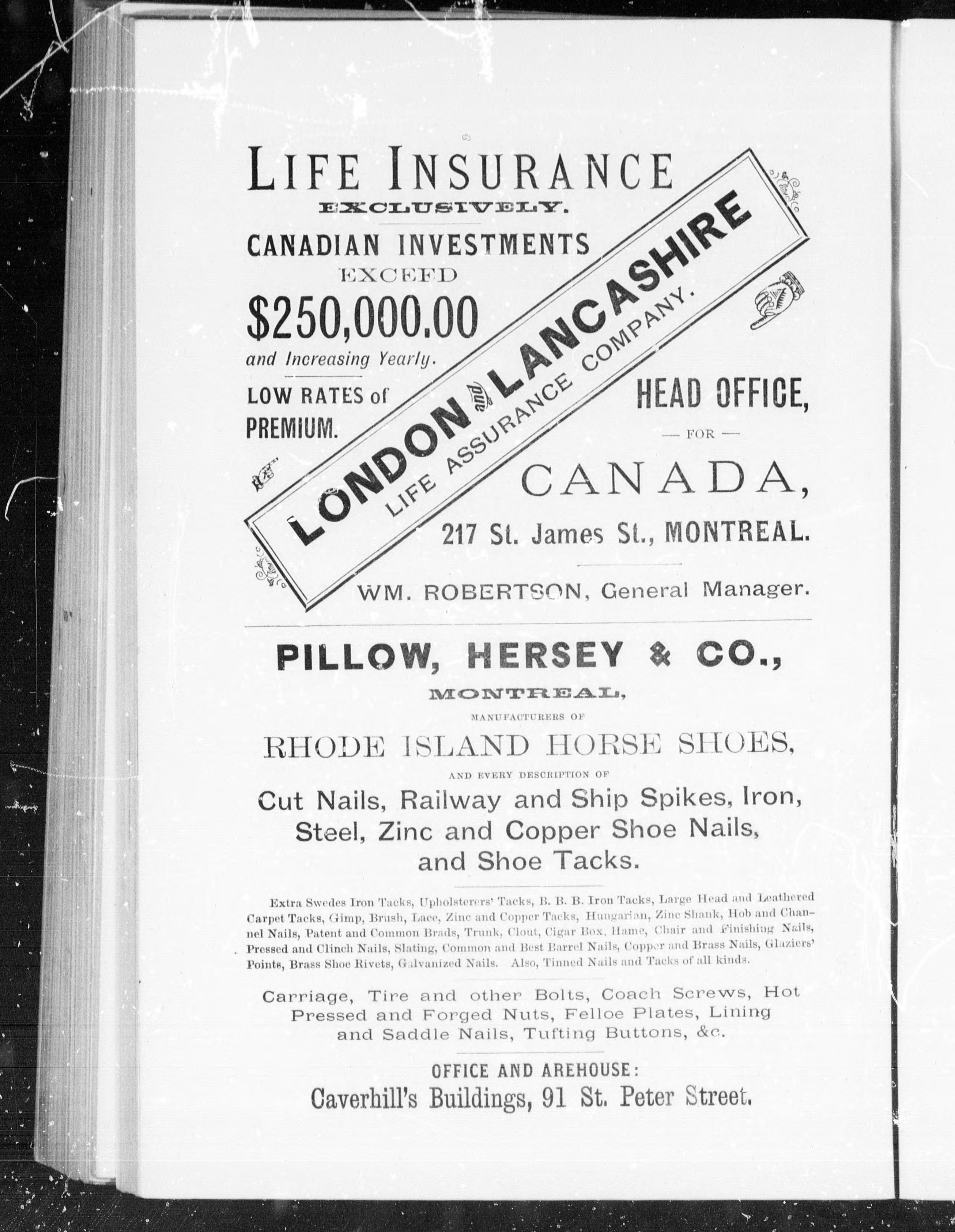 LIFE INSURANCE
EXCLUSIVELY.

CANADIAN INVESTMENTS
EXCEED
$250,000.00
and Increasing Yearly.

LOW RATES of PREMIUM.

LONDON and LANCASHIRE
LIFE ASSURANCE COMPANY.

HEAD OFFICE,
— FOR —
CANADA,
217 St. James St., MONTREAL.

WM. ROBERTSON, General Manager.

PILLOW, HERSEY & CO.,
MONTREAL,
MANUFACTURERS OF
RHODE ISLAND HORSE SHOES,
AND EVERY DESCRIPTION OF
Cut Nails, Railway and Ship Spikes, Iron, Steel, Zinc and Copper Shoe Nails, and Shoe Tacks.

Extra Swedes Iron Tacks, Upholsterers' Tacks, B. B. B. Iron Tacks, Large Head and Leathered Carpet Tacks, Gimp, Brush, Lace, Zinc and Copper Tacks, Hungarian, Zinc Shank, Hob and Channel Nails, Patent and Common Brads, Trunk, Clout, Cigar Box, Hame, Chair and Finishing Nails, Pressed and Clinch Nails, Slating, Common and Best Barrel Nails, Copper and Brass Nails, Glaziers' Points, Brass Shoe Rivets, Galvanized Nails. Also, Tinned Nails and Tacks of all kinds.

Carriage, Tire and other Bolts, Coach Screws, Hot Pressed and Forged Nuts, Felloe Plates, Lining and Saddle Nails, Tufting Buttons, &c.

OFFICE AND AREHOUSE:
Caverhill's Buildings, 91 St. Peter Street.